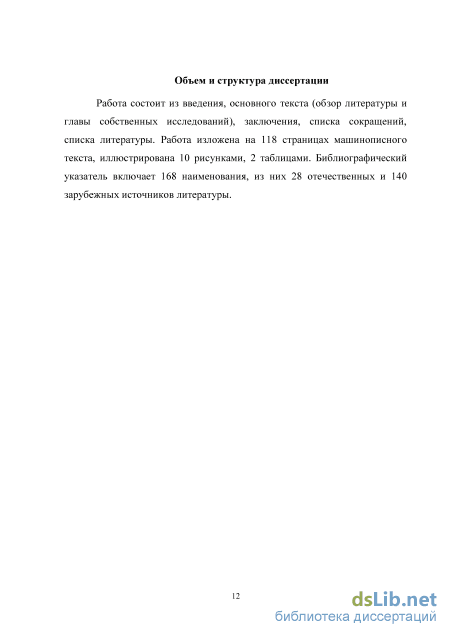 Объем и структура диссертации

Работа состоит из введения, основного текста (обзор литературы и главы собственных исследований), заключения, списка сокращений, списка литературы. Работа изложена на 118 страницах машинописного текста, иллюстрирована 10 рисунками, 2 таблицами. Библиографический указатель включает 168 наименования, из них 28 отечественных и 140 зарубежных источников литературы.

12

dsLib.net
библиотека диссертаций